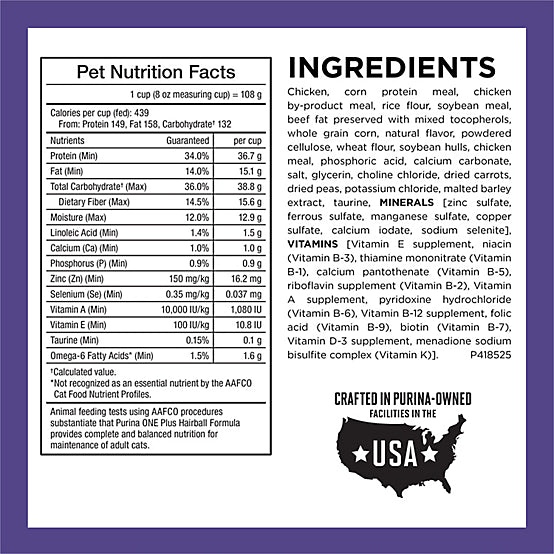 Pet Nutrition Facts

1 cup (8 oz measuring cup) = 108 g

Calories per cup (fed): 439
From: Protein 149, Fat 158, Carbohydrate† 132

| Nutrients | Guaranteed | per cup |
|---|---|---|
| Protein (Min) | 34.0% | 36.7 g |
| Fat (Min) | 14.0% | 15.1 g |
| Total Carbohydrate† (Max) | 36.0% | 38.8 g |
| Dietary Fiber (Max) | 14.5% | 15.6 g |
| Moisture (Max) | 12.0% | 12.9 g |
| Linoleic Acid (Min) | 1.4% | 1.5 g |
| Calcium (Ca) (Min) | 1.0% | 1.0 g |
| Phosphorus (P) (Min) | 0.9% | 0.9 g |
| Zinc (Zn) (Min) | 150 mg/kg | 16.2 mg |
| Selenium (Se) (Min) | 0.35 mg/kg | 0.037 mg |
| Vitamin A (Min) | 10,000 IU/kg | 1,080 IU |
| Vitamin E (Min) | 100 IU/kg | 10.8 IU |
| Taurine (Min) | 0.15% | 0.1 g |
| Omega-6 Fatty Acids* (Min) | 1.5% | 1.6 g |

†Calculated value.
*Not recognized as an essential nutrient by the AAFCO Cat Food Nutrient Profiles.

Animal feeding tests using AAFCO procedures substantiate that Purina ONE Plus Hairball Formula provides complete and balanced nutrition for maintenance of adult cats.

INGREDIENTS

Chicken, corn protein meal, chicken by-product meal, rice flour, soybean meal, beef fat preserved with mixed tocopherols, whole grain corn, natural flavor, powdered cellulose, wheat flour, soybean hulls, chicken meal, phosphoric acid, calcium carbonate, salt, glycerin, choline chloride, dried carrots, dried peas, potassium chloride, malted barley extract, taurine, MINERALS [zinc sulfate, ferrous sulfate, manganese sulfate, copper sulfate, calcium iodate, sodium selenite], VITAMINS [Vitamin E supplement, niacin (Vitamin B-3), thiamine mononitrate (Vitamin B-1), calcium pantothenate (Vitamin B-5), riboflavin supplement (Vitamin B-2), Vitamin A supplement, pyridoxine hydrochloride (Vitamin B-6), Vitamin B-12 supplement, folic acid (Vitamin B-9), biotin (Vitamin B-7), Vitamin D-3 supplement, menadione sodium bisulfite complex (Vitamin K)]. P418525

CRAFTED IN PURINA-OWNED FACILITIES IN THE

USA